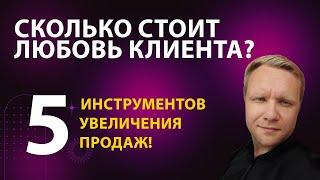 СКОЛЬКО СТОИТ ЛЮБОВЬ КЛИЕНТА?

5 ИНСТРУМЕНТОВ УВЕЛИЧЕНИЯ ПРОДАЖ!